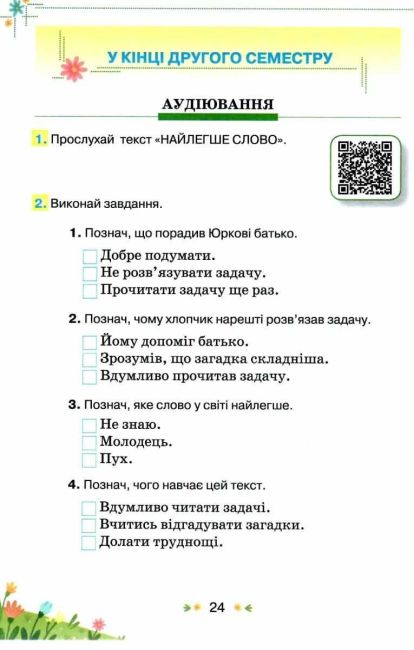 У КІНЦІ ДРУГОГО СЕМЕСТРУ

АУДІЮВАННЯ

1. Прослухай текст «НАЙЛЕГШЕ СЛОВО».

2. Виконай завдання.

1. Познач, що порадив Юркові батько.

Добре подумати.
Не розв'язувати задачу.
Прочитати задачу ще раз.

2. Познач, чому хлопчик нарешті розв'язав задачу.

Йому допоміг батько.
Зрозумів, що загадка складніша.
Вдумливо прочитав задачу.

3. Познач, яке слово у світі найлегше.

Не знаю.
Молодець.
Пух.

4. Познач, чого навчає цей текст.

Вдумливо читати задачі.
Вчитись відгадувати загадки.
Долати труднощі.

24